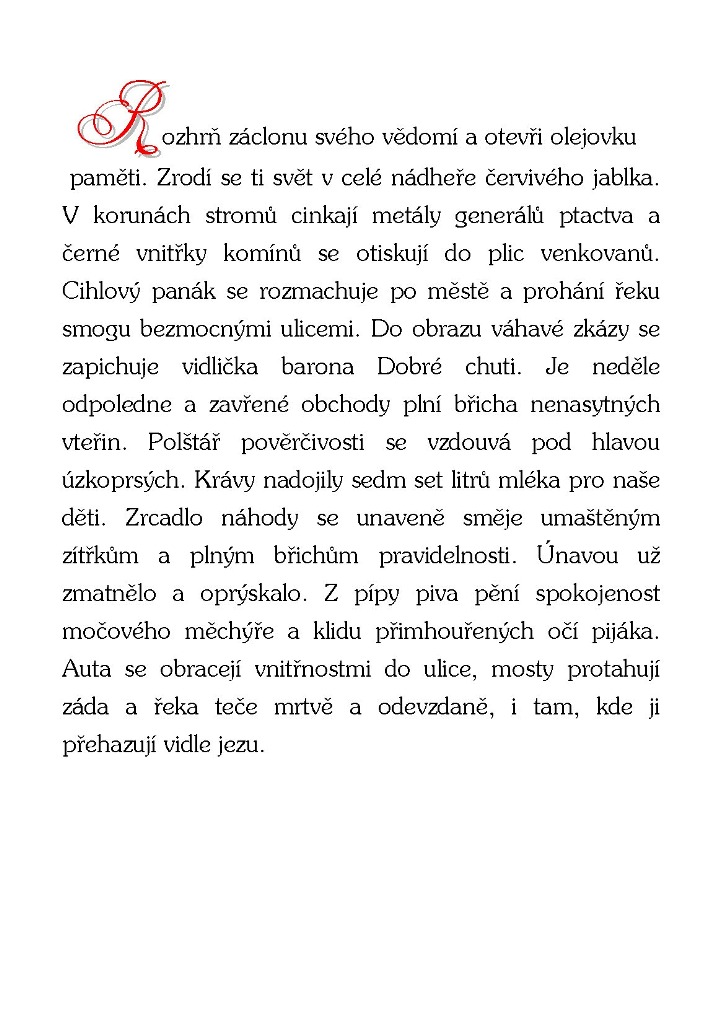 Rozhrň záclonu svého vědomí a otevři olejovku paměti. Zrodí se ti svět v celé nádheře červivého jablka. V korunách stromů cinkají metály generálů ptactva a černé vnitřky komínů se otiskují do plic venkovanů. Cihlový panák se rozmachuje po městě a prohání řeku smogu bezmocnými ulicemi. Do obrazu váhavé zkázy se zapichuje vidlička barona Dobré chuti. Je neděle odpoledne a zavřené obchody plní břicha nenasytných vteřin. Polštář pověrčivosti se vzdouvá pod hlavou úzkoprsých. Krávy nadojily sedm set litrů mléka pro naše děti. Zrcadlo náhody se unaveně směje umaštěným zítřkům a plným břichům pravidelnosti. Únavou už zmatnělo a oprýskalo. Z pípy piva pění spokojenost močového měchýře a klidu přimhouřených očí pijáka. Auta se obracejí vnitřnostmi do ulice, mosty protahují záda a řeka teče mrtvě a odevzdaně, i tam, kde ji přehazují vidle jezu.